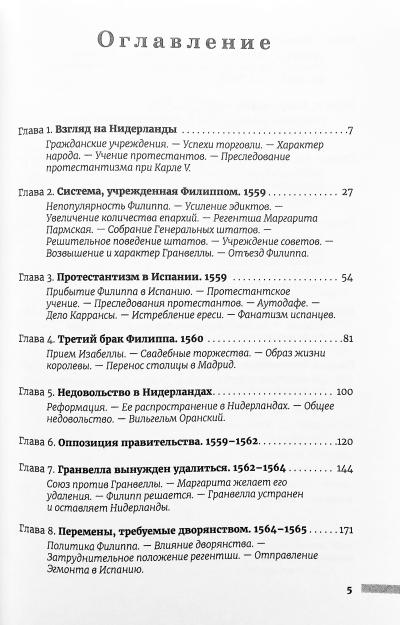 Оглавление

Глава 1. Взгляд на Нидерланды 7

Гражданские учреждения. — Успехи торговли. — Характер народа. — Учение протестантов. — Преследование протестантизма при Карле V.

Глава 2. Система, учрежденная Филиппом. 1559 27

Непопулярность Филиппа. — Усиление эдиктов. — Увеличение количества епархий. — Регентша Маргарита Пармская. — Собрание Генеральных штатов. — Решительное поведение штатов. — Учреждение советов. — Возвышение и характер Гранвеллы. — Отъезд Филиппа.

Глава 3. Протестантизм в Испании. 1559 54

Прибытие Филиппа в Испанию. — Протестантское учение. — Преследования протестантов. — Аутодафе. — Дело Каррансы. — Истребление ереси. — Фанатизм испанцев.

Глава 4. Третий брак Филиппа. 1560 81

Прием Изабеллы. — Свадебные торжества. — Образ жизни королевы. — Перенос столицы в Мадрид.

Глава 5. Недовольство в Нидерландах 100

Реформация. — Ее распространение в Нидерландах. — Общее недовольство. — Вильгельм Оранский.

Глава 6. Оппозиция правительства. 1559–1562 120

Глава 7. Гранвелла вынужден удалиться. 1562–1564 144

Союз против Гранвеллы. — Маргарита желает его удаления. — Филипп решается. — Гранвелла устранен и оставляет Нидерланды.

Глава 8. Перемены, требуемые дворянством. 1564–1565 171

Политика Филиппа. — Влияние дворянства. — Затруднительное положение регентши. — Отправление Эгмонта в Испанию.

5